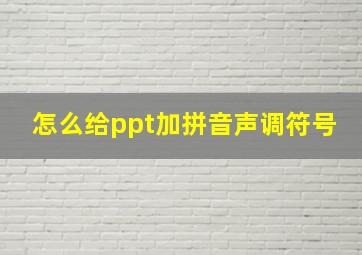 怎么给ppt加拼音声调符号